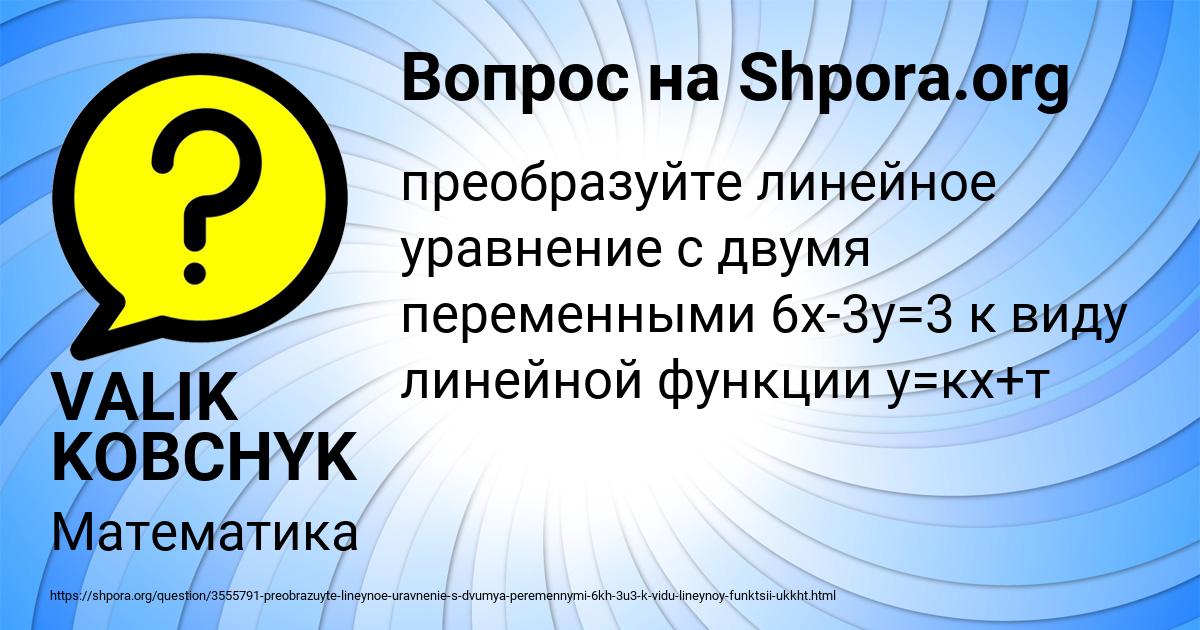 Вопрос на Shpora.org

преобразуйте линейное уравнение с двумя переменными 6х-3у=3 к виду линейной функции у=кх+т

VALIK KOBCHYK

Математика

https://shpora.org/question/3555791-preobrazuyte-lineynoe-uravnenie-s-dvumya-peremennymi-6kh-3u3-k-vidu-lineynoy-funktsii-ukkht.html